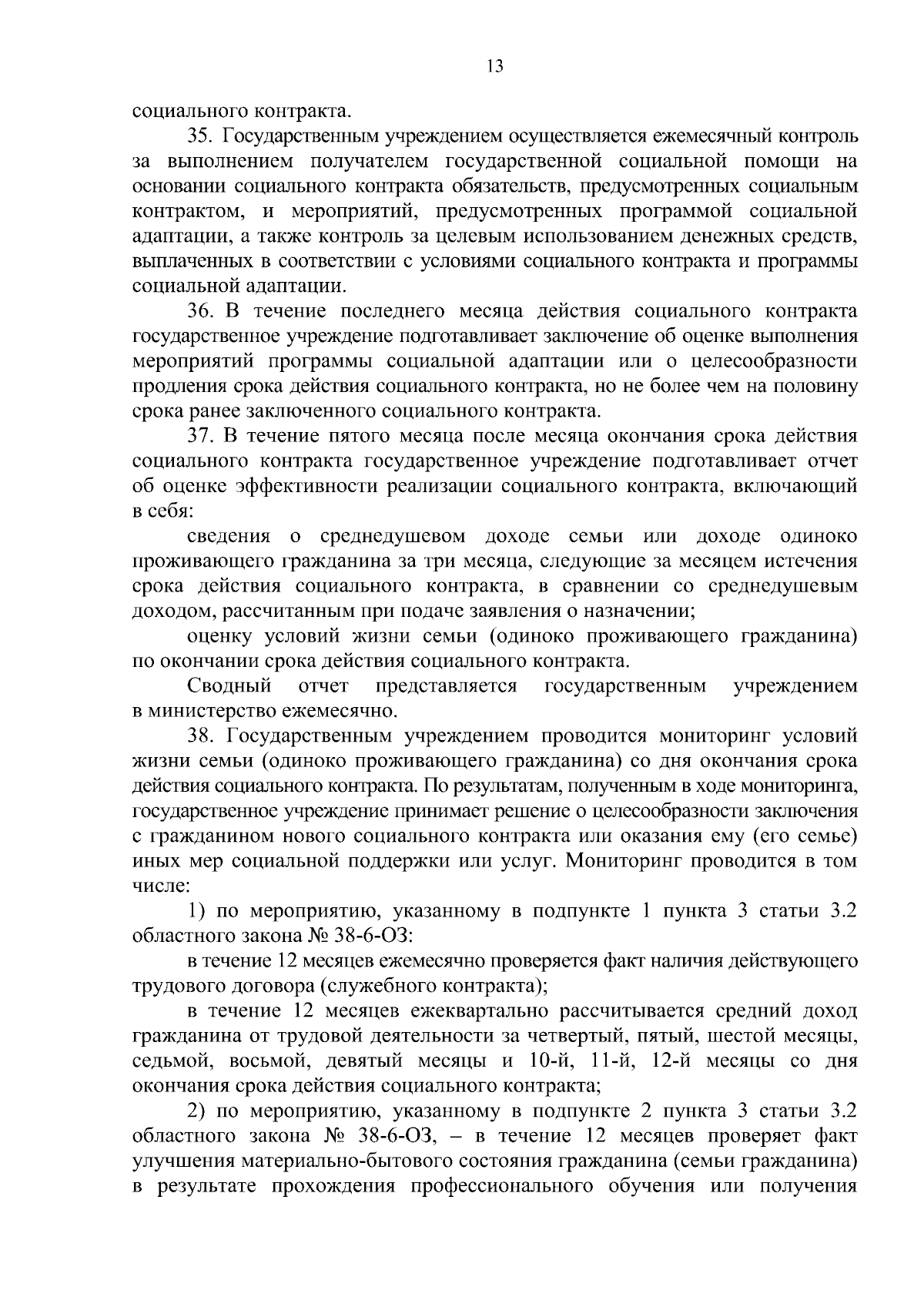 13

социального контракта.

35. Государственным учреждением осуществляется ежемесячный контроль за выполнением получателем государственной социальной помощи на основании социального контракта обязательств, предусмотренных социальным контрактом, и мероприятий, предусмотренных программой социальной адаптации, а также контроль за целевым использованием денежных средств, выплаченных в соответствии с условиями социального контракта и программы социальной адаптации.

36. В течение последнего месяца действия социального контракта государственное учреждение подготавливает заключение об оценке выполнения мероприятий программы социальной адаптации или о целесообразности продления срока действия социального контракта, но не более чем на половину срока ранее заключенного социального контракта.

37. В течение пятого месяца после месяца окончания срока действия социального контракта государственное учреждение подготавливает отчет об оценке эффективности реализации социального контракта, включающий в себя:

сведения о среднедушевом доходе семьи или доходе одиноко проживающего гражданина за три месяца, следующие за месяцем истечения срока действия социального контракта, в сравнении со среднедушевым доходом, рассчитанным при подаче заявления о назначении;

оценку условий жизни семьи (одиноко проживающего гражданина) по окончании срока действия социального контракта.

Сводный отчет представляется государственным учреждением в министерство ежемесячно.

38. Государственным учреждением проводится мониторинг условий жизни семьи (одиноко проживающего гражданина) со дня окончания срока действия социального контракта. По результатам, полученным в ходе мониторинга, государственное учреждение принимает решение о целесообразности заключения с гражданином нового социального контракта или оказания ему (его семье) иных мер социальной поддержки или услуг. Мониторинг проводится в том числе:

1) по мероприятию, указанному в подпункте 1 пункта 3 статьи 3.2 областного закона № 38-6-ОЗ:

в течение 12 месяцев ежемесячно проверяется факт наличия действующего трудового договора (служебного контракта);

в течение 12 месяцев ежеквартально рассчитывается средний доход гражданина от трудовой деятельности за четвертый, пятый, шестой месяцы, седьмой, восьмой, девятый месяцы и 10-й, 11-й, 12-й месяцы со дня окончания срока действия социального контракта;

2) по мероприятию, указанному в подпункте 2 пункта 3 статьи 3.2 областного закона № 38-6-ОЗ, – в течение 12 месяцев проверяет факт улучшения материально-бытового состояния гражданина (семьи гражданина) в результате прохождения профессионального обучения или получения